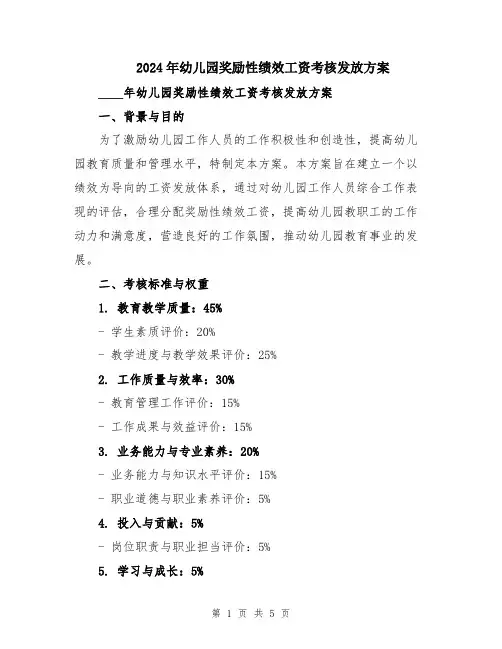 2024年幼儿园奖励性绩效工资考核发放方案

____年幼儿园奖励性绩效工资考核发放方案

一、背景与目的

为了激励幼儿园工作人员的工作积极性和创造性，提高幼儿园教育质量和管理水平，特制定本方案。本方案旨在建立一个以绩效为导向的工资发放体系，通过对幼儿园工作人员综合工作表现的评估，合理分配奖励性绩效工资，提高幼儿园教职工的工作动力和满意度，营造良好的工作氛围，推动幼儿园教育事业的发展。

二、考核标准与权重

1. 教育教学质量：45%

- 学生素质评价：20%

- 教学进度与教学效果评价：25%

2. 工作质量与效率：30%

- 教育管理工作评价：15%

- 工作成果与效益评价：15%

3. 业务能力与专业素养：20%

- 业务能力与知识水平评价：15%

- 职业道德与职业素养评价：5%

4. 投入与贡献：5%

- 岗位职责与职业担当评价：5%

5. 学习与成长：5%

第 1 页 共 5 页